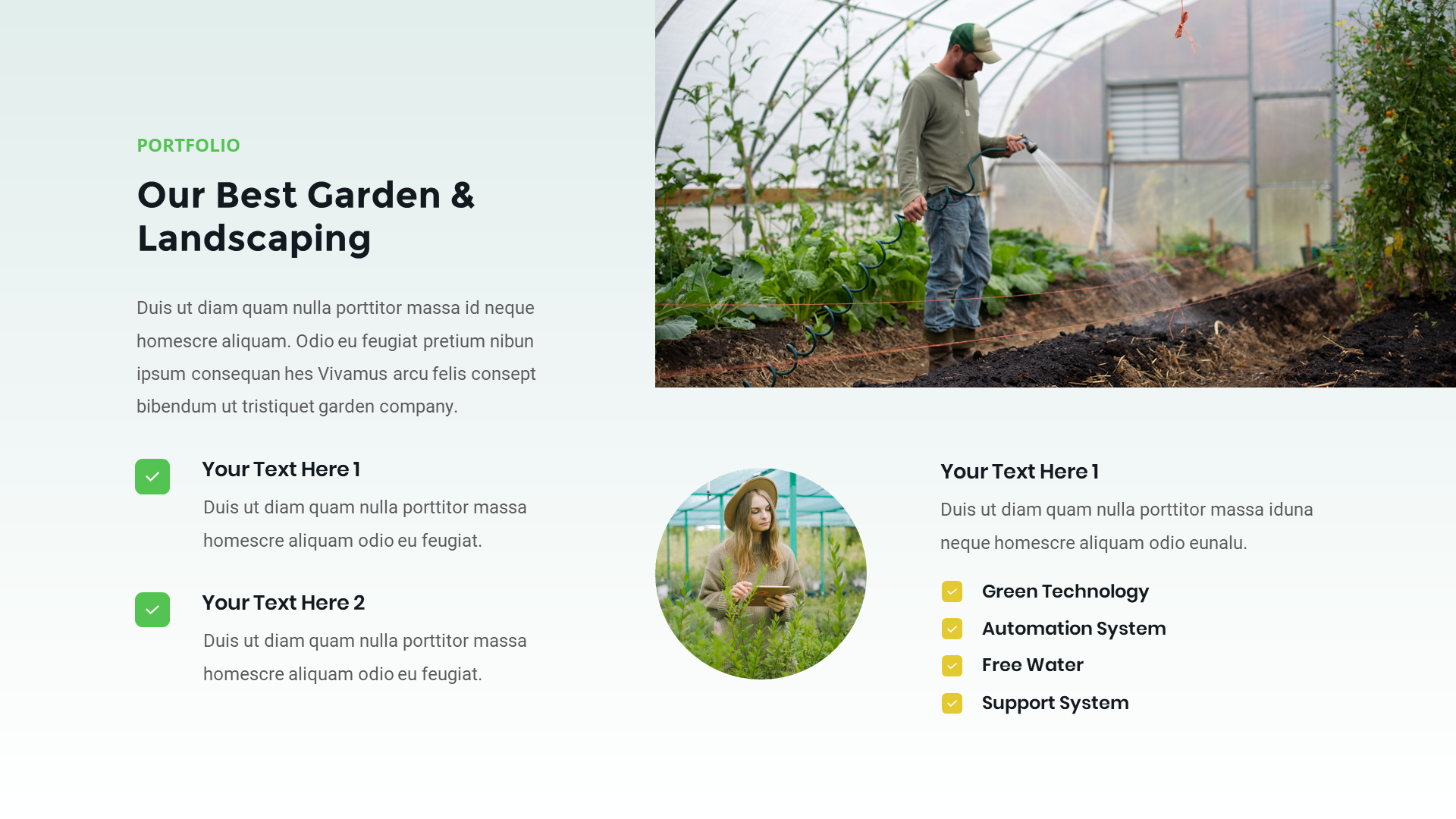 PORTFOLIO

Our Best Garden & Landscaping

Duis ut diam quam nulla porttitor massa id neque homescre aliquam. Odio eu feugiat pretium nibun ipsum consequan hes Vivamus arcu felis consept bibendum ut tristiquet garden company.

Your Text Here 1

Duis ut diam quam nulla porttitor massa homescre aliquam odio eu feugiat.

Your Text Here 2

Duis ut diam quam nulla porttitor massa homescre aliquam odio eu feugiat.

Your Text Here 1

Duis ut diam quam nulla porttitor massa iduna neque homescre aliquam odio eunalu.

Green Technology

Automation System

Free Water

Support System